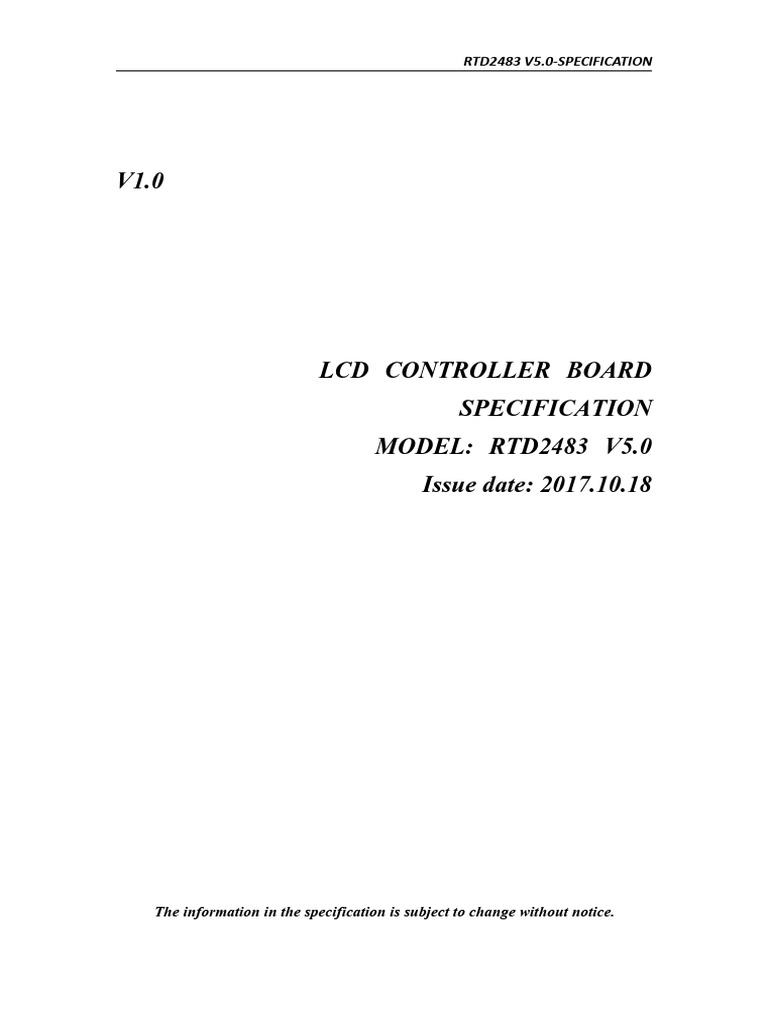 RTD2483 V5.0-SPECIFICATION

V1.0

LCD CONTROLLER BOARD SPECIFICATION
MODEL: RTD2483 V5.0
Issue date: 2017.10.18

The information in the specification is subject to change without notice.